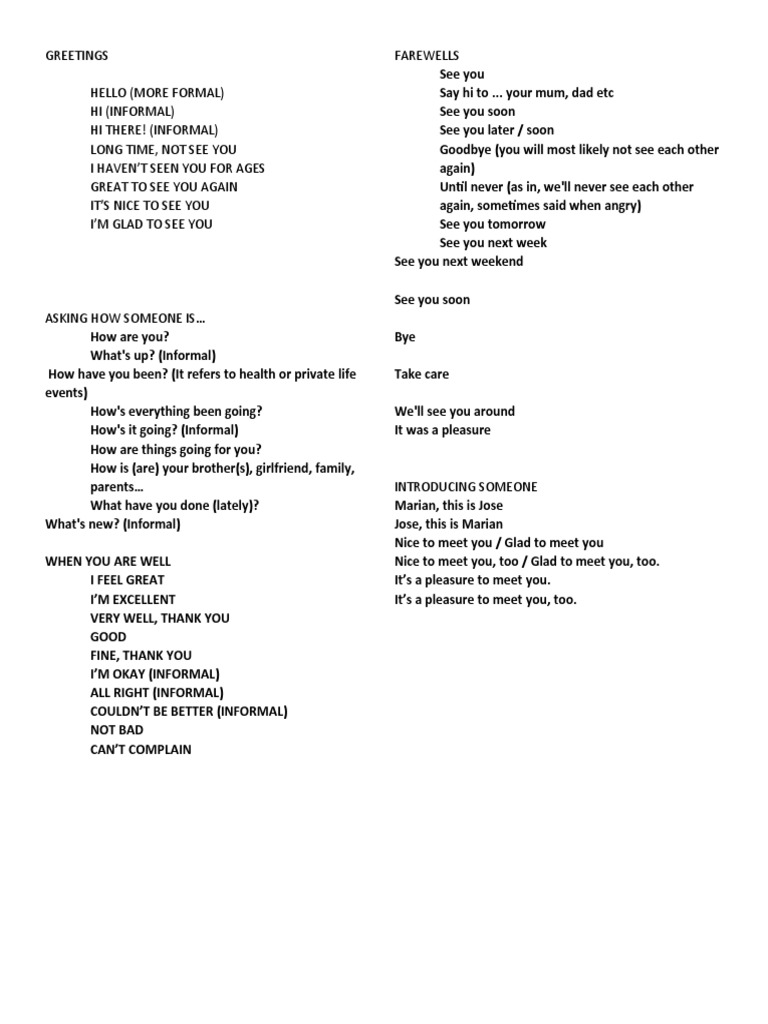 GREETINGS

HELLO (MORE FORMAL)
HI (INFORMAL)
HI THERE! (INFORMAL)
LONG TIME, NOT SEE YOU
I HAVEN'T SEEN YOU FOR AGES
GREAT TO SEE YOU AGAIN
IT'S NICE TO SEE YOU
I'M GLAD TO SEE YOU

ASKING HOW SOMEONE IS…
How are you?
What's up? (Informal)
How have you been? (It refers to health or private life events)
How's everything been going?
How's it going? (Informal)
How are things going for you?
How is (are) your brother(s), girlfriend, family, parents…
What have you done (lately)?
What's new? (Informal)

WHEN YOU ARE WELL
I FEEL GREAT
I'M EXCELLENT
VERY WELL, THANK YOU
GOOD
FINE, THANK YOU
I'M OKAY (INFORMAL)
ALL RIGHT (INFORMAL)
COULDN'T BE BETTER (INFORMAL)
NOT BAD
CAN'T COMPLAIN

FAREWELLS
See you
Say hi to ... your mum, dad etc
See you soon
See you later / soon
Goodbye (you will most likely not see each other again)
Until never (as in, we'll never see each other again, sometimes said when angry)
See you tomorrow
See you next week
See you next weekend

See you soon

Bye

Take care

We'll see you around
It was a pleasure

INTRODUCING SOMEONE
Marian, this is Jose
Jose, this is Marian
Nice to meet you / Glad to meet you
Nice to meet you, too / Glad to meet you, too.
It's a pleasure to meet you.
It's a pleasure to meet you, too.